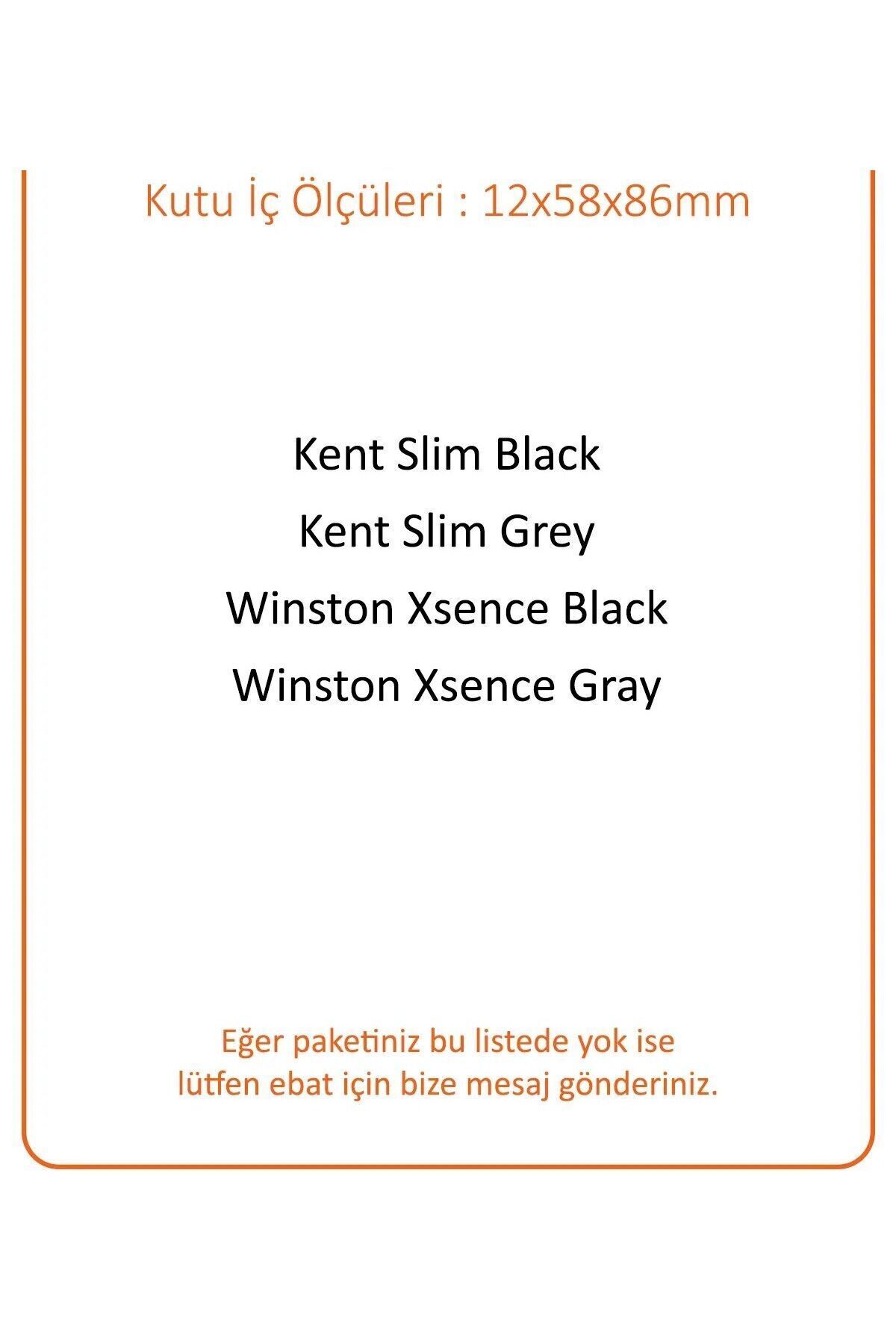 Kutu İç Ölçüleri : 12x58x86mm

Kent Slim Black
Kent Slim Grey
Winston Xsence Black
Winston Xsence Gray

Eğer paketiniz bu listede yok ise lütfen ebat için bize mesaj gönderiniz.